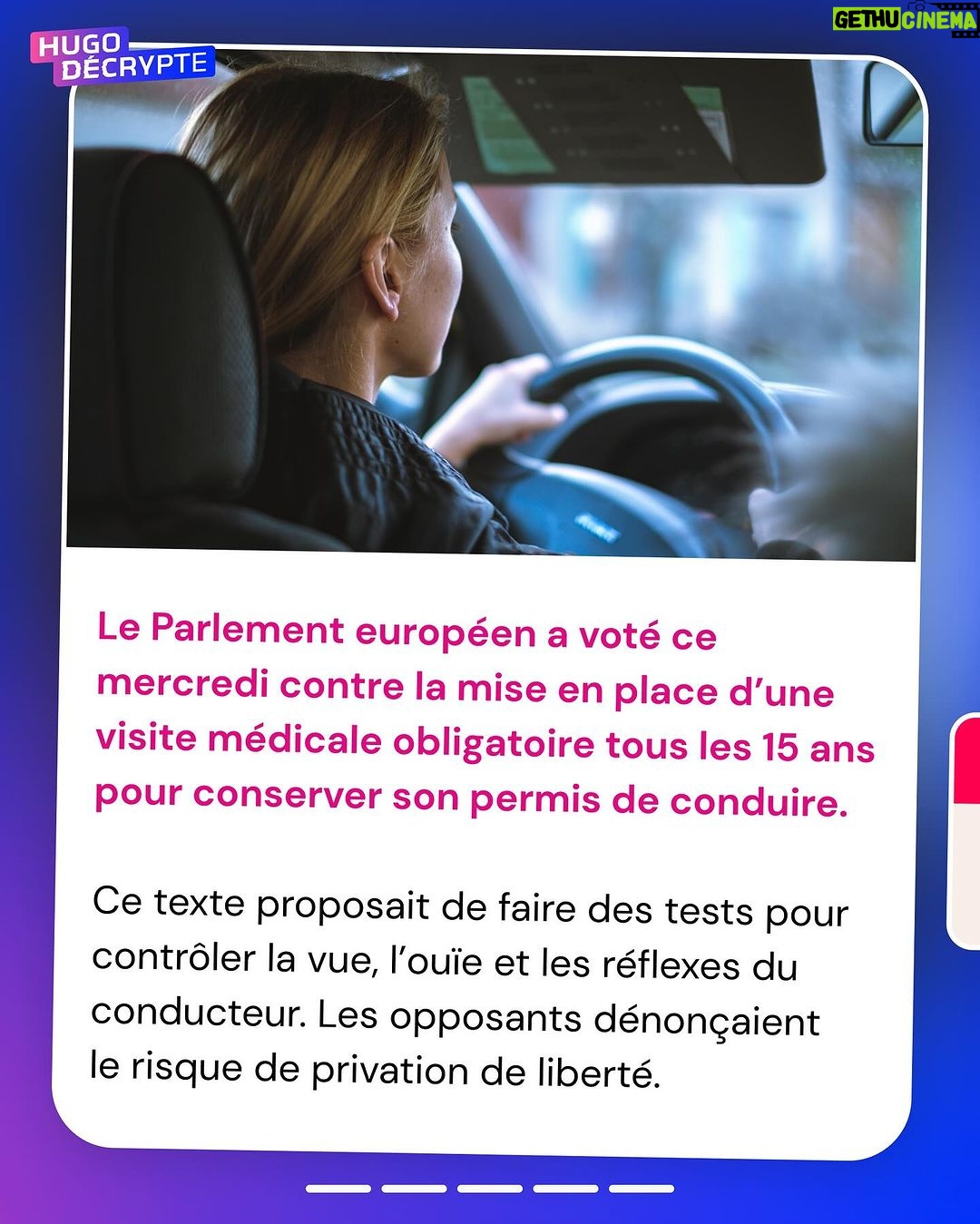 HUGO DÉCRYPTE

GETHUCINEMA

Le Parlement européen a voté ce mercredi contre la mise en place d'une visite médicale obligatoire tous les 15 ans pour conserver son permis de conduire.

Ce texte proposait de faire des tests pour contrôler la vue, l'ouïe et les réflexes du conducteur. Les opposants dénonçaient le risque de privation de liberté.